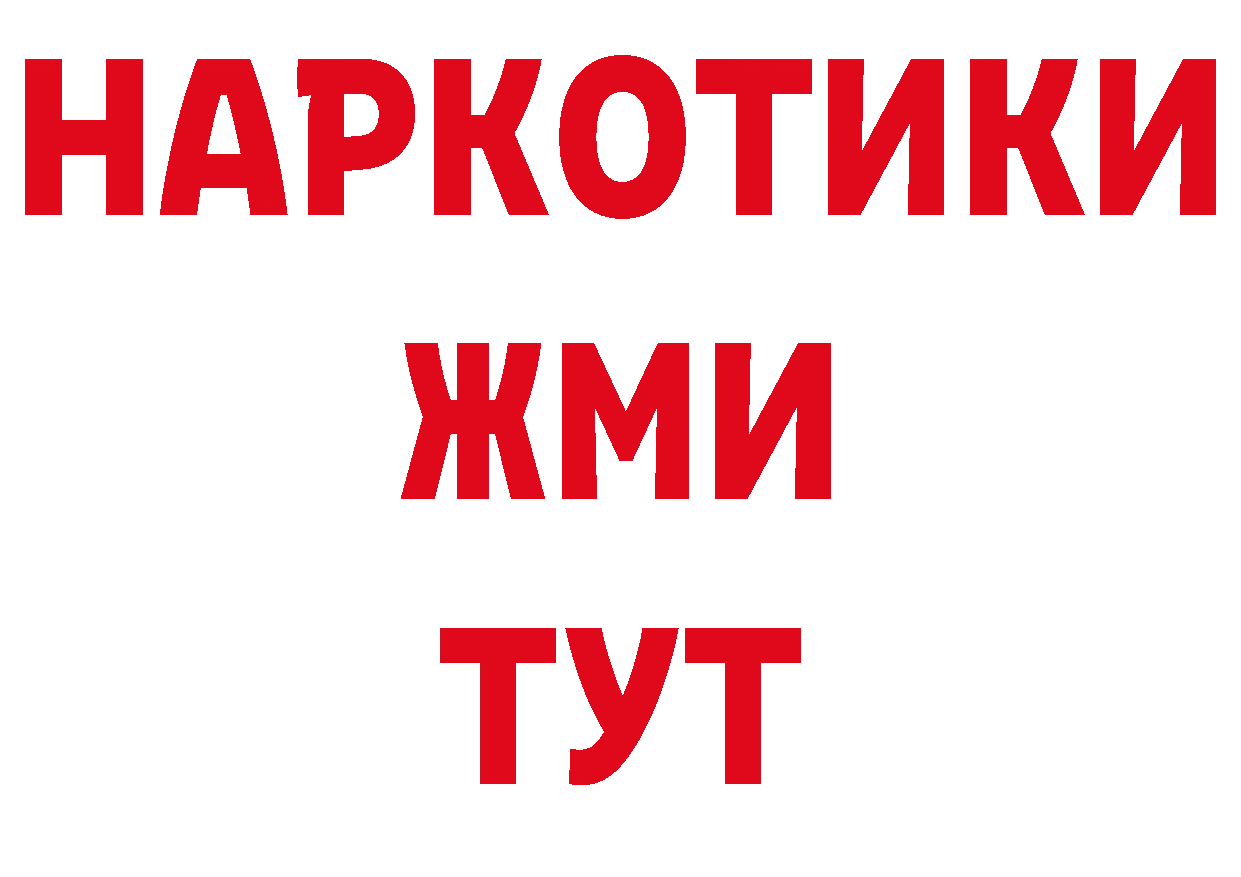 НАРКОТИКИ
ЖМИ
ТУТ